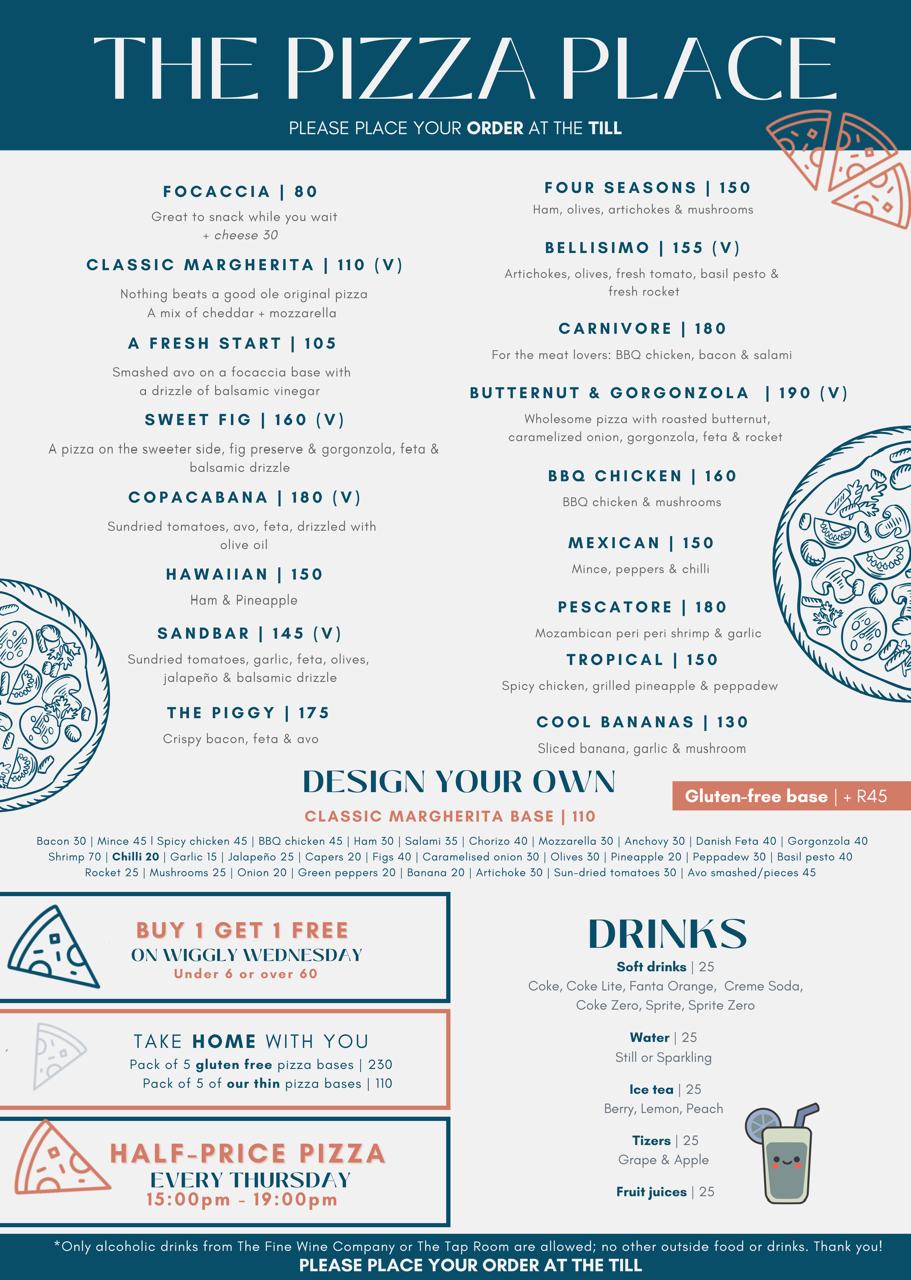 THE PIZZA PLACE

PLEASE PLACE YOUR ORDER AT THE TILL

FOCACCIA | 80
Great to snack while you wait
+ cheese 30

CLASSIC MARGHERITA | 110 (V)
Nothing beats a good ole original pizza
A mix of cheddar + mozzarella

A FRESH START | 105
Smashed avo on a focaccia base with a drizzle of balsamic vinegar

SWEET FIG | 160 (V)
A pizza on the sweeter side, fig preserve & gorgonzola, feta & balsamic drizzle

COPACABANA | 180 (V)
Sundried tomatoes, avo, feta, drizzled with olive oil

HAWAIIAN | 150
Ham & Pineapple

SANDBAR | 145 (V)
Sundried tomatoes, garlic, feta, olives, jalapeño & balsamic drizzle

THE PIGGY | 175
Crispy bacon, feta & avo

FOUR SEASONS | 150
Ham, olives, artichokes & mushrooms

BELLISIMO | 155 (V)
Artichokes, olives, fresh tomato, basil pesto & fresh rocket

CARNIVORE | 180
For the meat lovers: BBQ chicken, bacon & salami

BUTTERNUT & GORGONZOLA | 190 (V)
Wholesome pizza with roasted butternut, caramelized onion, gorgonzola, feta & rocket

BBQ CHICKEN | 160
BBQ chicken & mushrooms

MEXICAN | 150
Mince, peppers & chilli

PESCATORE | 180
Mozambican peri peri shrimp & garlic

TROPICAL | 150
Spicy chicken, grilled pineapple & peppadew

COOL BANANAS | 130
Sliced banana, garlic & mushroom

DESIGN YOUR OWN
CLASSIC MARGHERITA BASE | 110

Gluten-free base | + R45

Bacon 30 | Mince 45 | Spicy chicken 45 | BBQ chicken 45 | Ham 30 | Salami 35 | Chorizo 40 | Mozzarella 30 | Anchovy 30 | Danish Feta 40 | Gorgonzola 40
Shrimp 70 | Chilli 20 | Garlic 15 | Jalapeño 25 | Capers 20 | Figs 40 | Caramelised onion 30 | Olives 30 | Pineapple 20 | Peppadew 30 | Basil pesto 40
Rocket 25 | Mushrooms 25 | Onion 20 | Green peppers 20 | Banana 20 | Artichoke 30 | Sun-dried tomatoes 30 | Avo smashed/pieces 45

BUY 1 GET 1 FREE
ON WIGGLY WEDNESDAY
Under 6 or over 60

TAKE HOME WITH YOU
Pack of 5 gluten free pizza bases | 230
Pack of 5 of our thin pizza bases | 110

HALF-PRICE PIZZA
EVERY THURSDAY
15:00pm - 19:00pm

DRINKS
Soft drinks | 25
Coke, Coke Lite, Fanta Orange, Creme Soda, Coke Zero, Sprite, Sprite Zero

Water | 25
Still or Sparkling

Ice tea | 25
Berry, Lemon, Peach

Tizers | 25
Grape & Apple

Fruit juices | 25

*Only alcoholic drinks from The Fine Wine Company or The Tap Room are allowed; no other outside food or drinks. Thank you!
PLEASE PLACE YOUR ORDER AT THE TILL